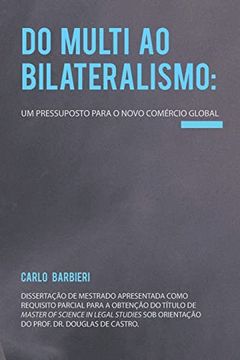 DO MULTI AO BILATERALISMO:

UM PRESSUPOSTO PARA O NOVO COMÉRCIO GLOBAL

CARLO BARBIERI

DISSERTAÇÃO DE MESTRADO APRESENTADA COMO REQUISITO PARCIAL PARA A OBTENÇÃO DO TÍTULO DE MASTER OF SCIENCE IN LEGAL STUDIES SOB ORIENTAÇÃO DO PROF. DR. DOUGLAS DE CASTRO.